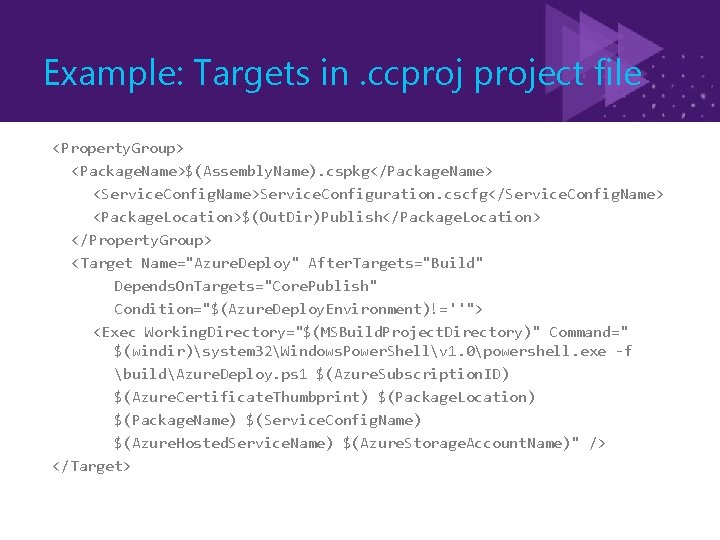 Example: Targets in .ccproj project file

<PropertyGroup>
<PackageName>$(AssemblyName).cspkg</PackageName>
<ServiceConfigName>ServiceConfiguration.cscfg</ServiceConfigName>
<PackageLocation>$(OutDir)Publish</PackageLocation>
</PropertyGroup>
<Target Name="AzureDeploy" AfterTargets="Build"
DependsOnTargets="CorePublish"
Condition="$(AzureDeployEnvironment)!=''">
<Exec WorkingDirectory="$(MSBuildProjectDirectory)" Command="
$(windir)\system32\WindowsPowerShell\v1.0\powershell.exe -f
\build\AzureDeploy.ps1 $(AzureSubscriptionID)
$(AzureCertificateThumbprint) $(PackageLocation)
$(PackageName) $(ServiceConfigName)
$(AzureHostedServiceName) $(AzureStorageAccountName)" />
</Target>